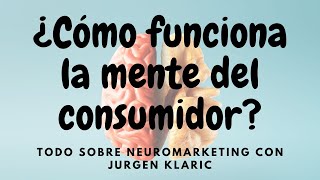 ¿Cómo funciona la mente del consumidor?

TODO SOBRE NEUROMARKETING CON JURGEN KLARIC